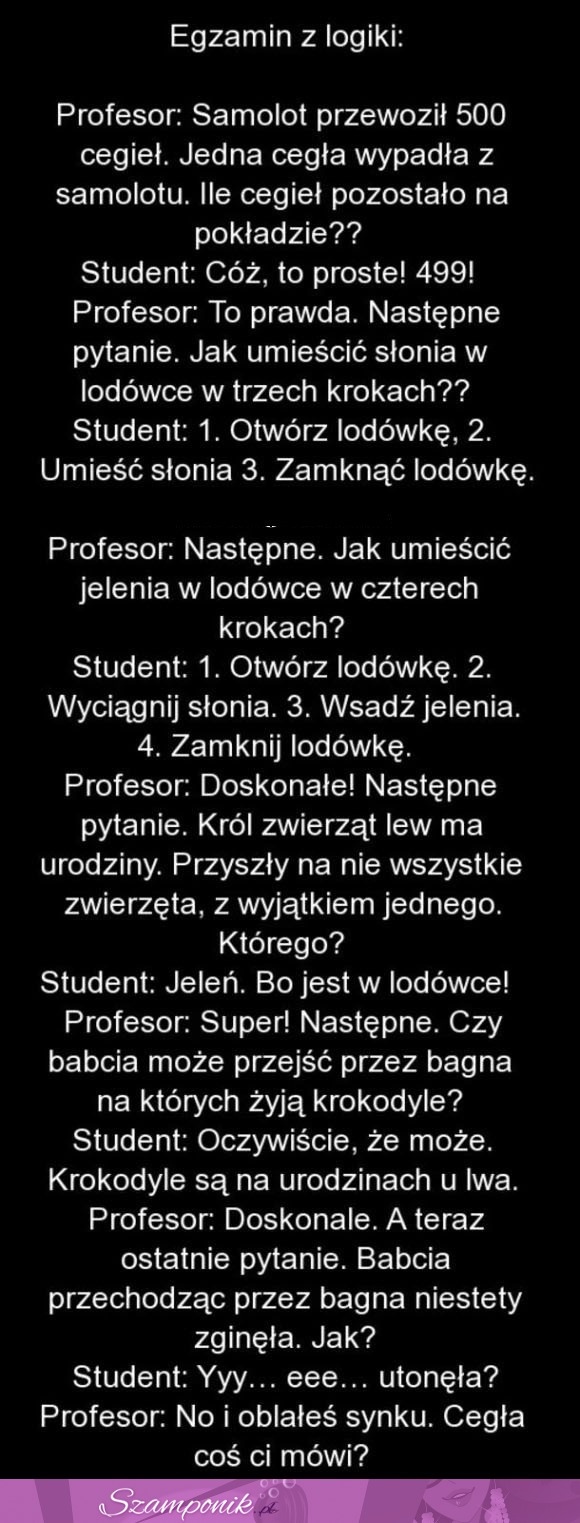 Egzamin z logiki:

Profesor: Samolot przewoził 500 cegieł. Jedna cegła wypadła z samolotu. Ile cegieł pozostało na pokładzie??
Student: Cóż, to proste! 499!
Profesor: To prawda. Następne pytanie. Jak umieścić słonia w lodówce w trzech krokach??
Student: 1. Otwórz lodówkę, 2. Umieść słonia 3. Zamknąć lodówkę.

Profesor: Następne. Jak umieścić jelenia w lodówce w czterech krokach?
Student: 1. Otwórz lodówkę. 2. Wyciągnij słonia. 3. Wsadź jelenia. 4. Zamknij lodówkę.
Profesor: Doskonałe! Następne pytanie. Król zwierząt lew ma urodziny. Przyszły na nie wszystkie zwierzęta, z wyjątkiem jednego. Którego?
Student: Jeleń. Bo jest w lodówce!
Profesor: Super! Następne. Czy babcia może przejść przez bagna na których żyją krokodyle?
Student: Oczywiście, że może. Krokodyle są na urodzinach u lwa.
Profesor: Doskonale. A teraz ostatnie pytanie. Babcia przechodząc przez bagna niestety zginęła. Jak?
Student: Yyy… eee… utonęła?
Profesor: No i oblałeś synku. Cegła coś ci mówi?

Szamponik.pl